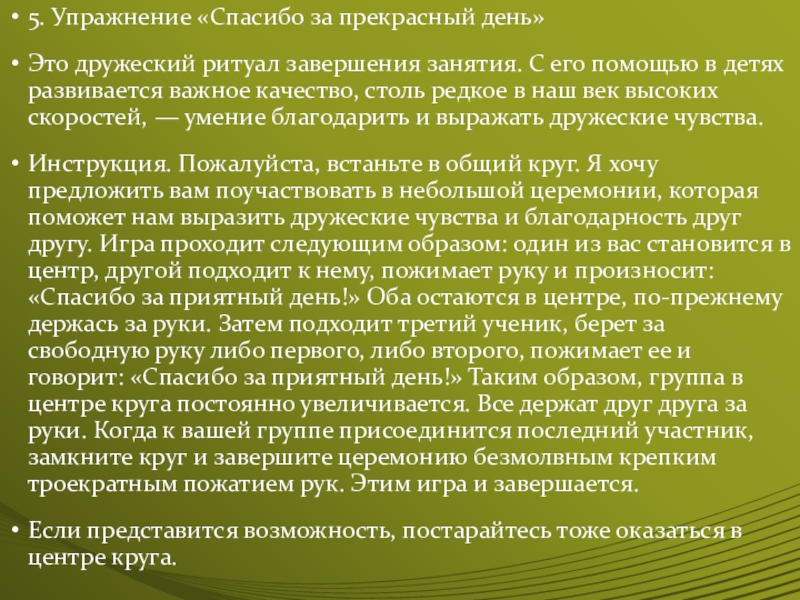 • 5. Упражнение «Спасибо за прекрасный день»

• Это дружеский ритуал завершения занятия. С его помощью в детях развивается важное качество, столь редкое в наш век высоких скоростей, — умение благодарить и выражать дружеские чувства.

• Инструкция. Пожалуйста, встаньте в общий круг. Я хочу предложить вам поучаствовать в небольшой церемонии, которая поможет нам выразить дружеские чувства и благодарность друг другу. Игра проходит следующим образом: один из вас становится в центр, другой подходит к нему, пожимает руку и произносит: «Спасибо за приятный день!» Оба остаются в центре, по-прежнему держась за руки. Затем подходит третий ученик, берет за свободную руку либо первого, либо второго, пожимает ее и говорит: «Спасибо за приятный день!» Таким образом, группа в центре круга постоянно увеличивается. Все держат друг друга за руки. Когда к вашей группе присоединится последний участник, замкните круг и завершите церемонию безмолвным крепким троекратным пожатием рук. Этим игра и завершается.

• Если представится возможность, постарайтесь тоже оказаться в центре круга.